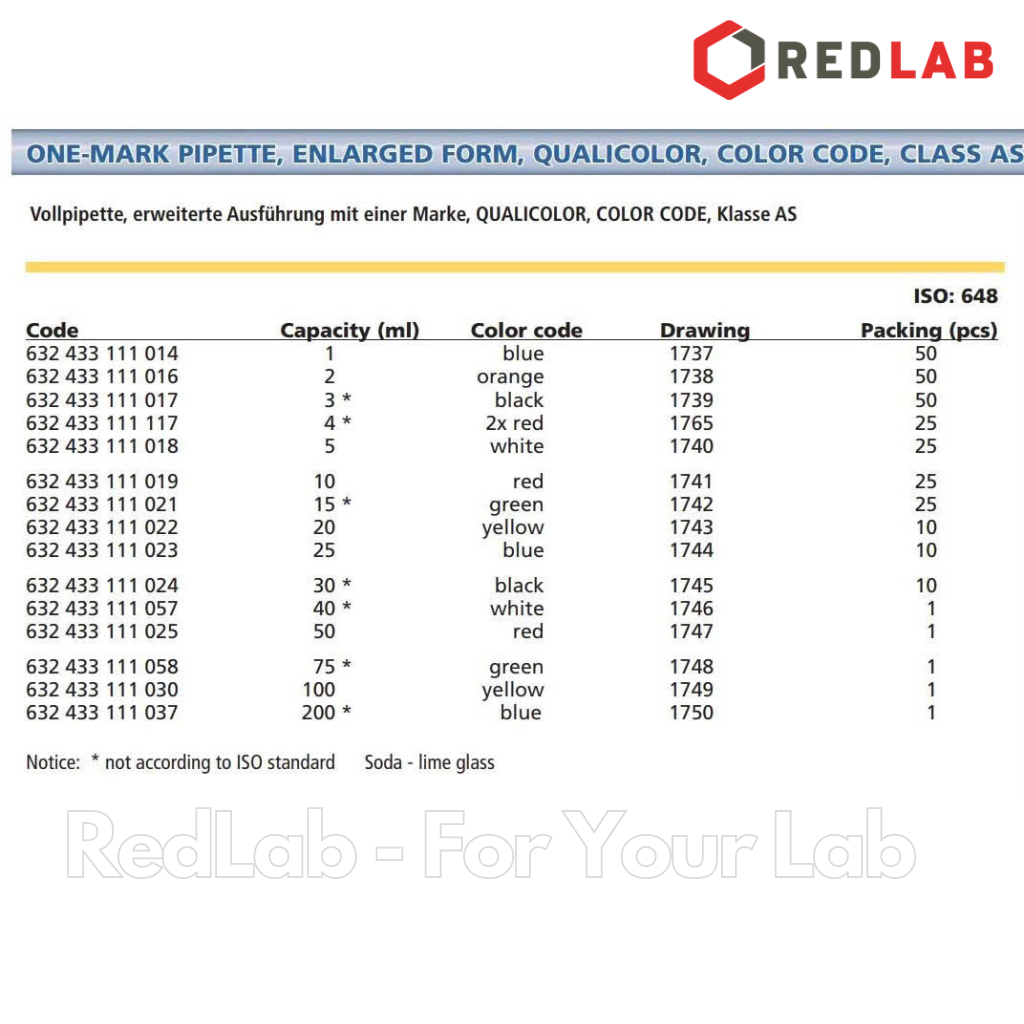 REDLAB

ONE-MARK PIPETTE, ENLARGED FORM, QUALICOLOR, COLOR CODE, CLASS AS

Vollpipette, erweiterte Ausführung mit einer Marke, QUALICOLOR, COLOR CODE, Klasse AS

ISO: 648

| Code | Capacity (ml) | Color code | Drawing | Packing (pcs) |
|---|---|---|---|---|
| 632 433 111 014 | 1 | blue | 1737 | 50 |
| 632 433 111 016 | 2 | orange | 1738 | 50 |
| 632 433 111 017 | 3 * | black | 1739 | 50 |
| 632 433 111 117 | 4 * | 2x red | 1765 | 25 |
| 632 433 111 018 | 5 | white | 1740 | 25 |
| 632 433 111 019 | 10 | red | 1741 | 25 |
| 632 433 111 021 | 15 * | green | 1742 | 25 |
| 632 433 111 022 | 20 | yellow | 1743 | 10 |
| 632 433 111 023 | 25 | blue | 1744 | 10 |
| 632 433 111 024 | 30 * | black | 1745 | 10 |
| 632 433 111 057 | 40 * | white | 1746 | 1 |
| 632 433 111 025 | 50 | red | 1747 | 1 |
| 632 433 111 058 | 75 * | green | 1748 | 1 |
| 632 433 111 030 | 100 | yellow | 1749 | 1 |
| 632 433 111 037 | 200 * | blue | 1750 | 1 |

Notice: * not according to ISO standard Soda - lime glass

RedLab - For Your Lab